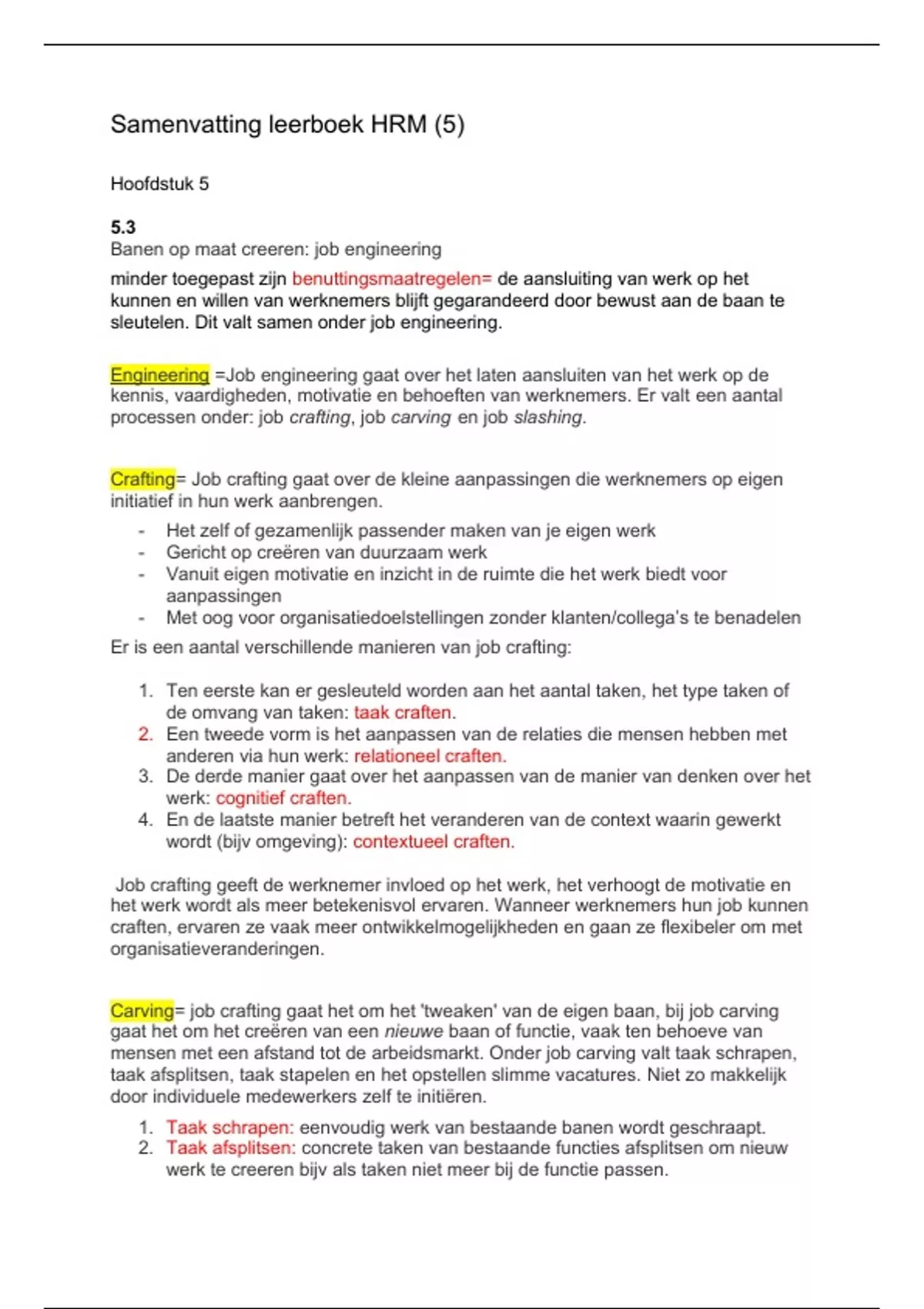 Samenvatting leerboek HRM (5)

Hoofdstuk 5

5.3
Banen op maat creeren: job engineering

minder toegepast zijn benuttingsmaatregelen= de aansluiting van werk op het kunnen en willen van werknemers blijft gegarandeerd door bewust aan de baan te sleutelen. Dit valt samen onder job engineering.

Engineering =Job engineering gaat over het laten aansluiten van het werk op de kennis, vaardigheden, motivatie en behoeften van werknemers. Er valt een aantal processen onder: job crafting, job carving en job slashing.

Crafting= Job crafting gaat over de kleine aanpassingen die werknemers op eigen initiatief in hun werk aanbrengen.

- Het zelf of gezamenlijk passender maken van je eigen werk
- Gericht op creëren van duurzaam werk
- Vanuit eigen motivatie en inzicht in de ruimte die het werk biedt voor aanpassingen
- Met oog voor organisatiedoelstellingen zonder klanten/collega's te benadelen

Er is een aantal verschillende manieren van job crafting:

1. Ten eerste kan er gesleuteld worden aan het aantal taken, het type taken of de omvang van taken: taak craften.
2. Een tweede vorm is het aanpassen van de relaties die mensen hebben met anderen via hun werk: relationeel craften.
3. De derde manier gaat over het aanpassen van de manier van denken over het werk: cognitief craften.
4. En de laatste manier betreft het veranderen van de context waarin gewerkt wordt (bijv omgeving): contextueel craften.

Job crafting geeft de werknemer invloed op het werk, het verhoogt de motivatie en het werk wordt als meer betekenisvol ervaren. Wanneer werknemers hun job kunnen craften, ervaren ze vaak meer ontwikkelmogelijkheden en gaan ze flexibeler om met organisatieveranderingen.

Carving= job crafting gaat het om het 'tweaken' van de eigen baan, bij job carving gaat het om het creëren van een nieuwe baan of functie, vaak ten behoeve van mensen met een afstand tot de arbeidsmarkt. Onder job carving valt taak schrapen, taak afsplitsen, taak stapelen en het opstellen slimme vacatures. Niet zo makkelijk door individuele medewerkers zelf te initiëren.

1. Taak schrapen: eenvoudig werk van bestaande banen wordt geschraapt.
2. Taak afsplitsen: concrete taken van bestaande functies afsplitsen om nieuw werk te creeren bijv als taken niet meer bij de functie passen.